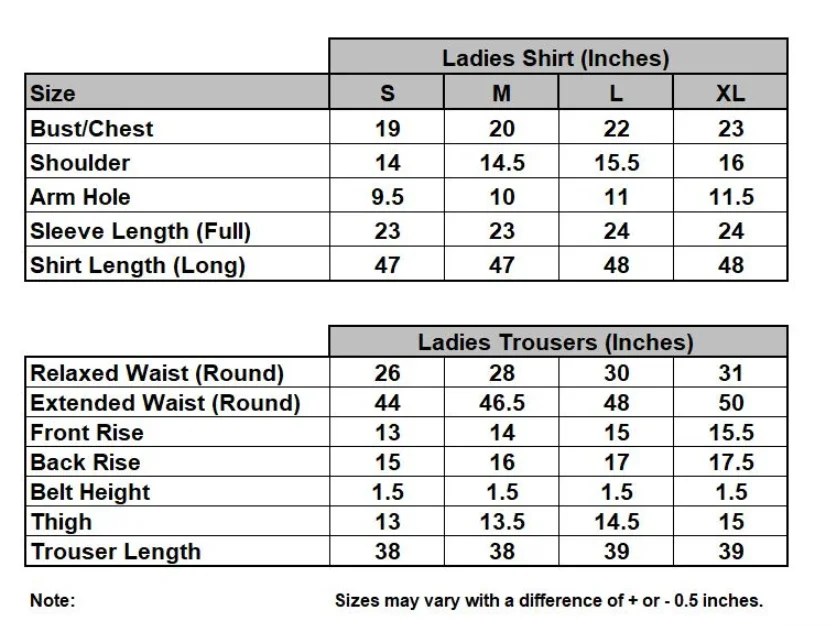 | | Ladies Shirt (Inches) | | | |
|---|---|---|---|---|
| Size | S | M | L | XL |
| Bust/Chest | 19 | 20 | 22 | 23 |
| Shoulder | 14 | 14.5 | 15.5 | 16 |
| Arm Hole | 9.5 | 10 | 11 | 11.5 |
| Sleeve Length (Full) | 23 | 23 | 24 | 24 |
| Shirt Length (Long) | 47 | 47 | 48 | 48 |

| | Ladies Trousers (Inches) | | | |
|---|---|---|---|---|
| Relaxed Waist (Round) | 26 | 28 | 30 | 31 |
| Extended Waist (Round) | 44 | 46.5 | 48 | 50 |
| Front Rise | 13 | 14 | 15 | 15.5 |
| Back Rise | 15 | 16 | 17 | 17.5 |
| Belt Height | 1.5 | 1.5 | 1.5 | 1.5 |
| Thigh | 13 | 13.5 | 14.5 | 15 |
| Trouser Length | 38 | 38 | 39 | 39 |

Note: Sizes may vary with a difference of + or - 0.5 inches.